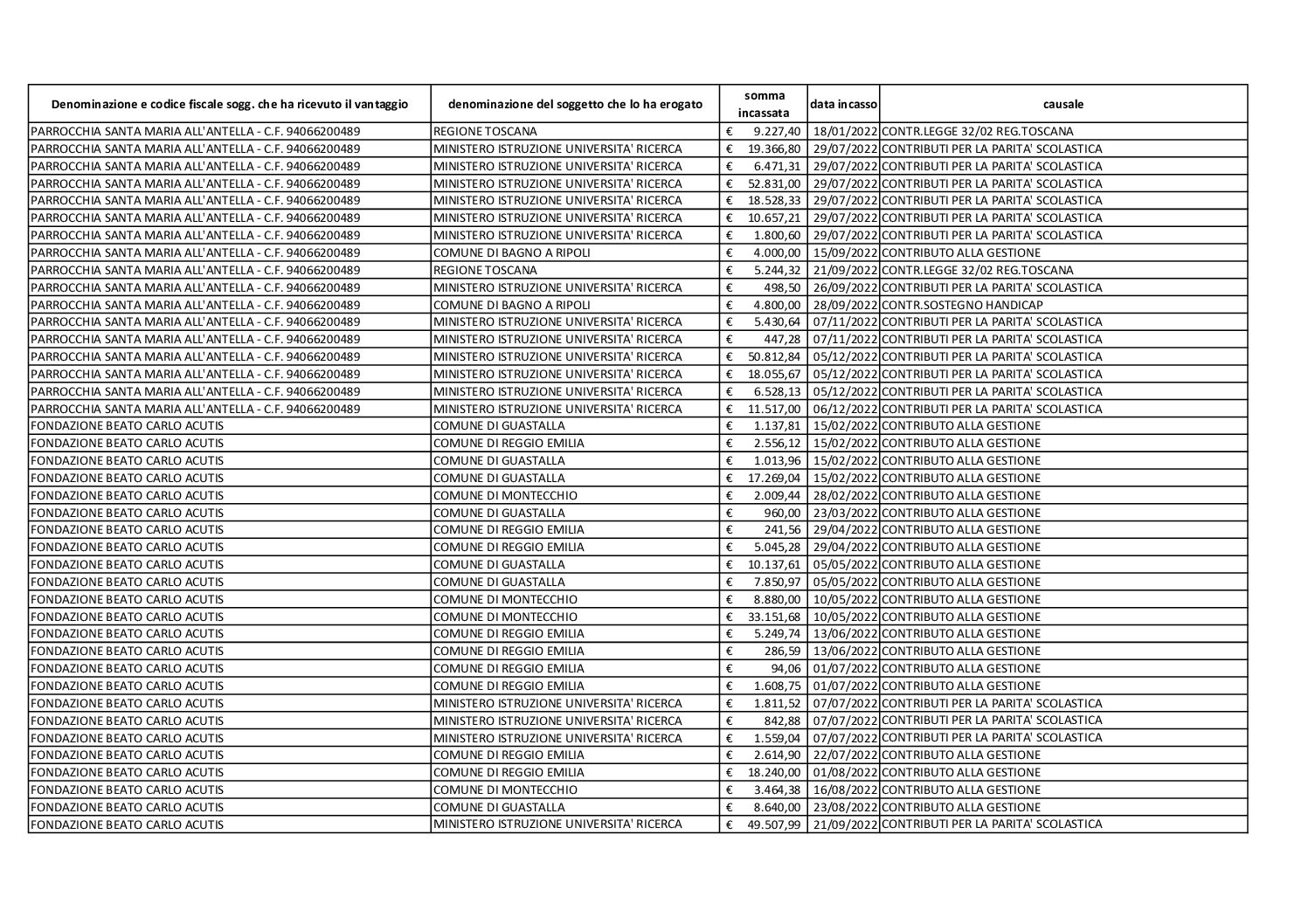 | Denominazione e codice fiscale sogg. che ha ricevuto il vantaggio | denominazione del soggetto che lo ha erogato | somma incassata | data incasso | causale |
|---|---|---|---|---|
| PARROCCHIA SANTA MARIA ALL'ANTELLA - C.F. 94066200489 | REGIONE TOSCANA | € 9.227,40 | 18/01/2022 | CONTR.LEGGE 32/02 REG.TOSCANA |
| PARROCCHIA SANTA MARIA ALL'ANTELLA - C.F. 94066200489 | MINISTERO ISTRUZIONE UNIVERSITA' RICERCA | € 19.366,80 | 29/07/2022 | CONTRIBUTI PER LA PARITA' SCOLASTICA |
| PARROCCHIA SANTA MARIA ALL'ANTELLA - C.F. 94066200489 | MINISTERO ISTRUZIONE UNIVERSITA' RICERCA | € 6.471,31 | 29/07/2022 | CONTRIBUTI PER LA PARITA' SCOLASTICA |
| PARROCCHIA SANTA MARIA ALL'ANTELLA - C.F. 94066200489 | MINISTERO ISTRUZIONE UNIVERSITA' RICERCA | € 52.831,00 | 29/07/2022 | CONTRIBUTI PER LA PARITA' SCOLASTICA |
| PARROCCHIA SANTA MARIA ALL'ANTELLA - C.F. 94066200489 | MINISTERO ISTRUZIONE UNIVERSITA' RICERCA | € 18.528,33 | 29/07/2022 | CONTRIBUTI PER LA PARITA' SCOLASTICA |
| PARROCCHIA SANTA MARIA ALL'ANTELLA - C.F. 94066200489 | MINISTERO ISTRUZIONE UNIVERSITA' RICERCA | € 10.657,21 | 29/07/2022 | CONTRIBUTI PER LA PARITA' SCOLASTICA |
| PARROCCHIA SANTA MARIA ALL'ANTELLA - C.F. 94066200489 | MINISTERO ISTRUZIONE UNIVERSITA' RICERCA | € 1.800,60 | 29/07/2022 | CONTRIBUTI PER LA PARITA' SCOLASTICA |
| PARROCCHIA SANTA MARIA ALL'ANTELLA - C.F. 94066200489 | COMUNE DI BAGNO A RIPOLI | € 4.000,00 | 15/09/2022 | CONTRIBUTO ALLA GESTIONE |
| PARROCCHIA SANTA MARIA ALL'ANTELLA - C.F. 94066200489 | REGIONE TOSCANA | € 5.244,32 | 21/09/2022 | CONTR.LEGGE 32/02 REG.TOSCANA |
| PARROCCHIA SANTA MARIA ALL'ANTELLA - C.F. 94066200489 | MINISTERO ISTRUZIONE UNIVERSITA' RICERCA | € 498,50 | 26/09/2022 | CONTRIBUTI PER LA PARITA' SCOLASTICA |
| PARROCCHIA SANTA MARIA ALL'ANTELLA - C.F. 94066200489 | COMUNE DI BAGNO A RIPOLI | € 4.800,00 | 28/09/2022 | CONTR.SOSTEGNO HANDICAP |
| PARROCCHIA SANTA MARIA ALL'ANTELLA - C.F. 94066200489 | MINISTERO ISTRUZIONE UNIVERSITA' RICERCA | € 5.430,64 | 07/11/2022 | CONTRIBUTI PER LA PARITA' SCOLASTICA |
| PARROCCHIA SANTA MARIA ALL'ANTELLA - C.F. 94066200489 | MINISTERO ISTRUZIONE UNIVERSITA' RICERCA | € 447,28 | 07/11/2022 | CONTRIBUTI PER LA PARITA' SCOLASTICA |
| PARROCCHIA SANTA MARIA ALL'ANTELLA - C.F. 94066200489 | MINISTERO ISTRUZIONE UNIVERSITA' RICERCA | € 50.812,84 | 05/12/2022 | CONTRIBUTI PER LA PARITA' SCOLASTICA |
| PARROCCHIA SANTA MARIA ALL'ANTELLA - C.F. 94066200489 | MINISTERO ISTRUZIONE UNIVERSITA' RICERCA | € 18.055,67 | 05/12/2022 | CONTRIBUTI PER LA PARITA' SCOLASTICA |
| PARROCCHIA SANTA MARIA ALL'ANTELLA - C.F. 94066200489 | MINISTERO ISTRUZIONE UNIVERSITA' RICERCA | € 6.528,13 | 05/12/2022 | CONTRIBUTI PER LA PARITA' SCOLASTICA |
| PARROCCHIA SANTA MARIA ALL'ANTELLA - C.F. 94066200489 | MINISTERO ISTRUZIONE UNIVERSITA' RICERCA | € 11.517,00 | 06/12/2022 | CONTRIBUTI PER LA PARITA' SCOLASTICA |
| FONDAZIONE BEATO CARLO ACUTIS | COMUNE DI GUASTALLA | € 1.137,81 | 15/02/2022 | CONTRIBUTO ALLA GESTIONE |
| FONDAZIONE BEATO CARLO ACUTIS | COMUNE DI REGGIO EMILIA | € 2.556,12 | 15/02/2022 | CONTRIBUTO ALLA GESTIONE |
| FONDAZIONE BEATO CARLO ACUTIS | COMUNE DI GUASTALLA | € 1.013,96 | 15/02/2022 | CONTRIBUTO ALLA GESTIONE |
| FONDAZIONE BEATO CARLO ACUTIS | COMUNE DI GUASTALLA | € 17.269,04 | 15/02/2022 | CONTRIBUTO ALLA GESTIONE |
| FONDAZIONE BEATO CARLO ACUTIS | COMUNE DI MONTECCHIO | € 2.009,44 | 28/02/2022 | CONTRIBUTO ALLA GESTIONE |
| FONDAZIONE BEATO CARLO ACUTIS | COMUNE DI GUASTALLA | € 960,00 | 23/03/2022 | CONTRIBUTO ALLA GESTIONE |
| FONDAZIONE BEATO CARLO ACUTIS | COMUNE DI REGGIO EMILIA | € 241,56 | 29/04/2022 | CONTRIBUTO ALLA GESTIONE |
| FONDAZIONE BEATO CARLO ACUTIS | COMUNE DI REGGIO EMILIA | € 5.045,28 | 29/04/2022 | CONTRIBUTO ALLA GESTIONE |
| FONDAZIONE BEATO CARLO ACUTIS | COMUNE DI GUASTALLA | € 10.137,61 | 05/05/2022 | CONTRIBUTO ALLA GESTIONE |
| FONDAZIONE BEATO CARLO ACUTIS | COMUNE DI GUASTALLA | € 7.850,97 | 05/05/2022 | CONTRIBUTO ALLA GESTIONE |
| FONDAZIONE BEATO CARLO ACUTIS | COMUNE DI MONTECCHIO | € 8.880,00 | 10/05/2022 | CONTRIBUTO ALLA GESTIONE |
| FONDAZIONE BEATO CARLO ACUTIS | COMUNE DI MONTECCHIO | € 33.151,68 | 10/05/2022 | CONTRIBUTO ALLA GESTIONE |
| FONDAZIONE BEATO CARLO ACUTIS | COMUNE DI REGGIO EMILIA | € 5.249,74 | 13/06/2022 | CONTRIBUTO ALLA GESTIONE |
| FONDAZIONE BEATO CARLO ACUTIS | COMUNE DI REGGIO EMILIA | € 286,59 | 13/06/2022 | CONTRIBUTO ALLA GESTIONE |
| FONDAZIONE BEATO CARLO ACUTIS | COMUNE DI REGGIO EMILIA | € 94,06 | 01/07/2022 | CONTRIBUTO ALLA GESTIONE |
| FONDAZIONE BEATO CARLO ACUTIS | COMUNE DI REGGIO EMILIA | € 1.608,75 | 01/07/2022 | CONTRIBUTO ALLA GESTIONE |
| FONDAZIONE BEATO CARLO ACUTIS | MINISTERO ISTRUZIONE UNIVERSITA' RICERCA | € 1.811,52 | 07/07/2022 | CONTRIBUTI PER LA PARITA' SCOLASTICA |
| FONDAZIONE BEATO CARLO ACUTIS | MINISTERO ISTRUZIONE UNIVERSITA' RICERCA | € 842,88 | 07/07/2022 | CONTRIBUTI PER LA PARITA' SCOLASTICA |
| FONDAZIONE BEATO CARLO ACUTIS | MINISTERO ISTRUZIONE UNIVERSITA' RICERCA | € 1.559,04 | 07/07/2022 | CONTRIBUTI PER LA PARITA' SCOLASTICA |
| FONDAZIONE BEATO CARLO ACUTIS | COMUNE DI REGGIO EMILIA | € 2.614,90 | 22/07/2022 | CONTRIBUTO ALLA GESTIONE |
| FONDAZIONE BEATO CARLO ACUTIS | COMUNE DI REGGIO EMILIA | € 18.240,00 | 01/08/2022 | CONTRIBUTO ALLA GESTIONE |
| FONDAZIONE BEATO CARLO ACUTIS | COMUNE DI MONTECCHIO | € 3.464,38 | 16/08/2022 | CONTRIBUTO ALLA GESTIONE |
| FONDAZIONE BEATO CARLO ACUTIS | COMUNE DI GUASTALLA | € 8.640,00 | 23/08/2022 | CONTRIBUTO ALLA GESTIONE |
| FONDAZIONE BEATO CARLO ACUTIS | MINISTERO ISTRUZIONE UNIVERSITA' RICERCA | € 49.507,99 | 21/09/2022 | CONTRIBUTI PER LA PARITA' SCOLASTICA |